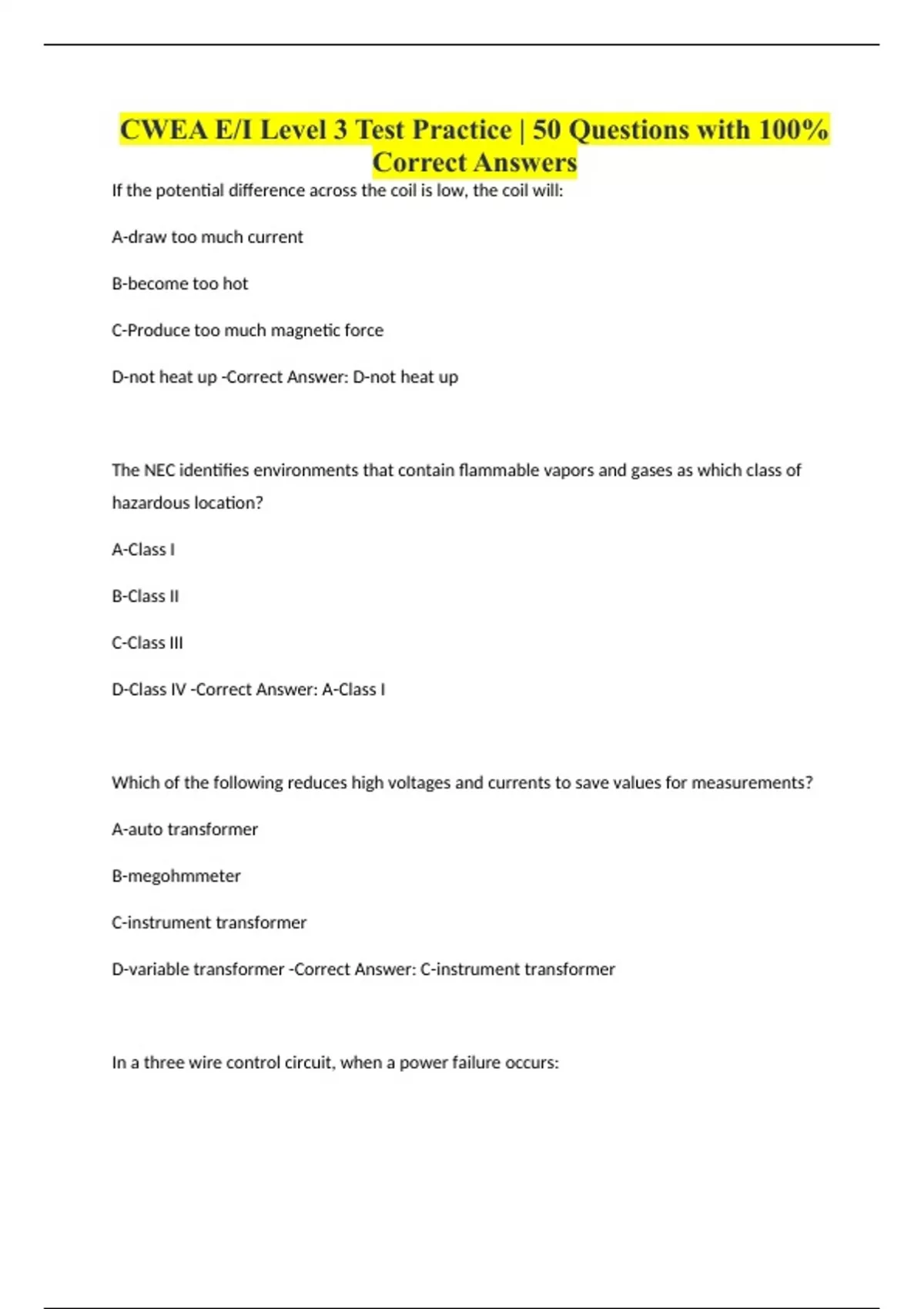 CWEA E/I Level 3 Test Practice | 50 Questions with 100% Correct Answers

If the potential difference across the coil is low, the coil will:

A-draw too much current

B-become too hot

C-Produce too much magnetic force

D-not heat up -Correct Answer: D-not heat up

The NEC identifies environments that contain flammable vapors and gases as which class of hazardous location?

A-Class I

B-Class II

C-Class III

D-Class IV -Correct Answer: A-Class I

Which of the following reduces high voltages and currents to save values for measurements?

A-auto transformer

B-megohmmeter

C-instrument transformer

D-variable transformer -Correct Answer: C-instrument transformer

In a three wire control circuit, when a power failure occurs: